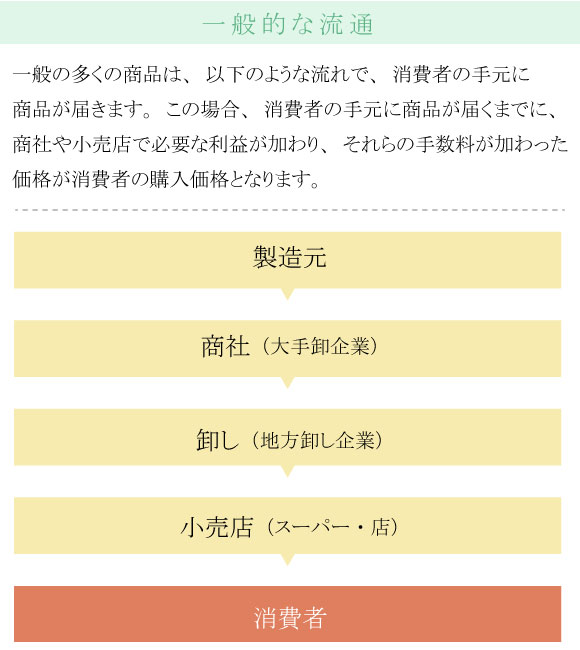 一般的な流通

一般の多くの商品は、以下のような流れで、消費者の手元に商品が届きます。この場合、消費者の手元に商品が届くまでに、商社や小売店で必要な利益が加わり、それらの手数料が加わった価格が消費者の購入価格となります。

製造元

商社（大手卸企業）

卸し（地方卸し企業）

小売店（スーパー・店）

消費者